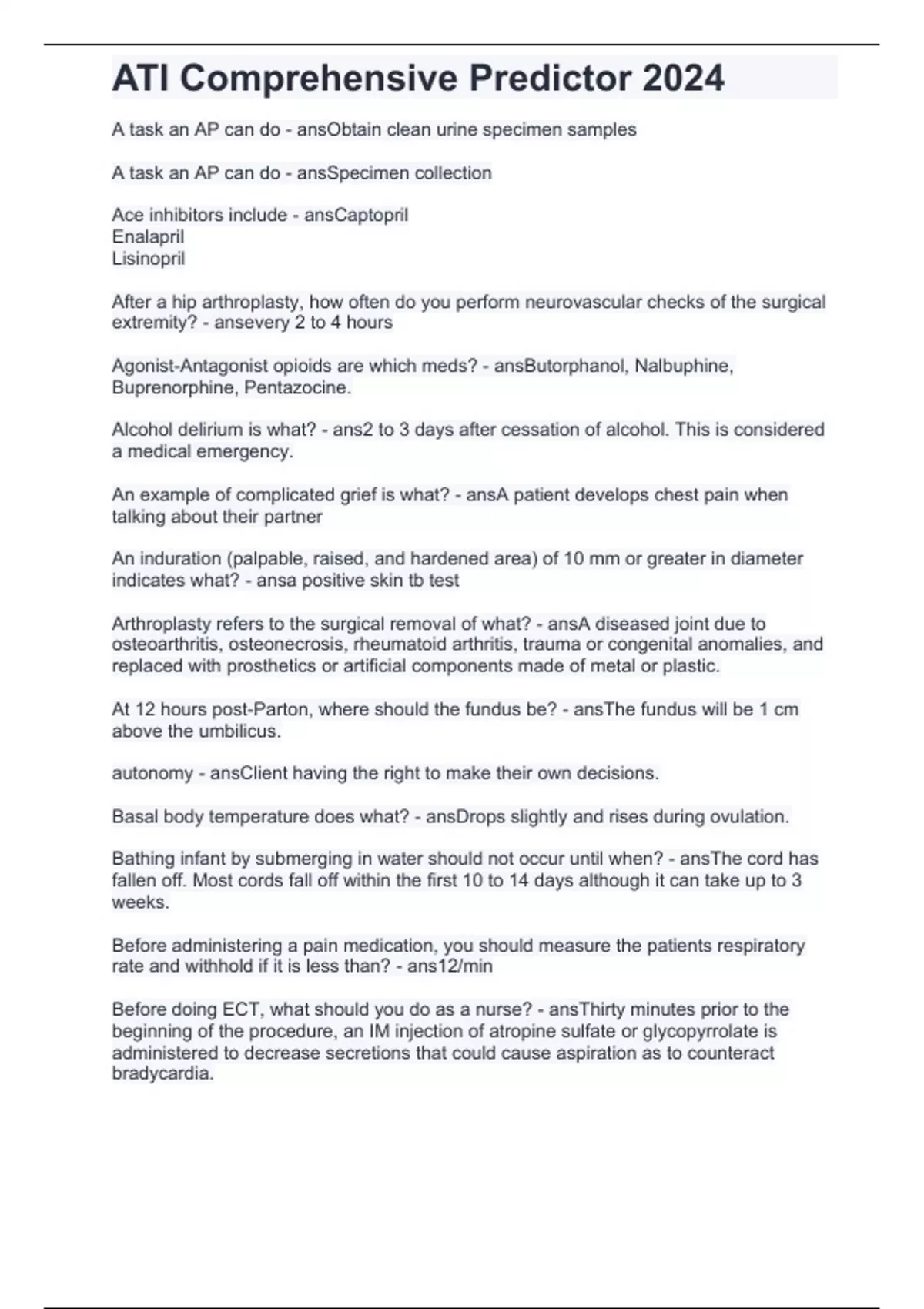 ATI Comprehensive Predictor 2024

A task an AP can do - ansObtain clean urine specimen samples

A task an AP can do - ansSpecimen collection

Ace inhibitors include - ansCaptopril
Enalapril
Lisinopril

After a hip arthroplasty, how often do you perform neurovascular checks of the surgical extremity? - ansevery 2 to 4 hours

Agonist-Antagonist opioids are which meds? - ansButorphanol, Nalbuphine, Buprenorphine, Pentazocine.

Alcohol delirium is what? - ans2 to 3 days after cessation of alcohol. This is considered a medical emergency.

An example of complicated grief is what? - ansA patient develops chest pain when talking about their partner

An induration (palpable, raised, and hardened area) of 10 mm or greater in diameter indicates what? - ansa positive skin tb test

Arthroplasty refers to the surgical removal of what? - ansA diseased joint due to osteoarthritis, osteonecrosis, rheumatoid arthritis, trauma or congenital anomalies, and replaced with prosthetics or artificial components made of metal or plastic.

At 12 hours post-Parton, where should the fundus be? - ansThe fundus will be 1 cm above the umbilicus.

autonomy - ansClient having the right to make their own decisions.

Basal body temperature does what? - ansDrops slightly and rises during ovulation.

Bathing infant by submerging in water should not occur until when? - ansThe cord has fallen off. Most cords fall off within the first 10 to 14 days although it can take up to 3 weeks.

Before administering a pain medication, you should measure the patients respiratory rate and withhold if it is less than? - ans12/min

Before doing ECT, what should you do as a nurse? - ansThirty minutes prior to the beginning of the procedure, an IM injection of atropine sulfate or glycopyrrolate is administered to decrease secretions that could cause aspiration as to counteract bradycardia.